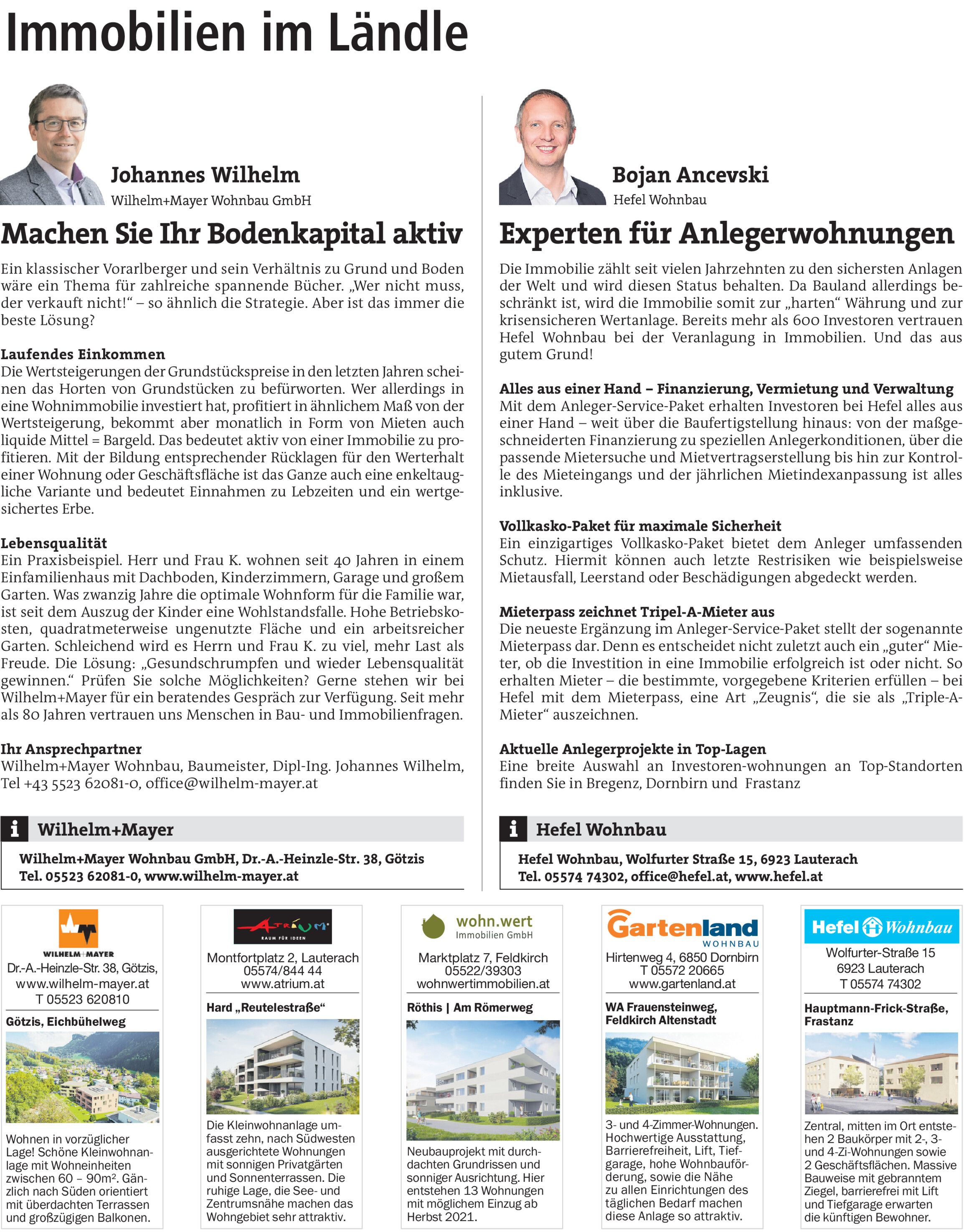 Immobilien im Ländle

Johannes Wilhelm
Wilhelm+Mayer Wohnbau GmbH

Machen Sie Ihr Bodenkapital aktiv

Ein klassischer Vorarlberger und sein Verhältnis zu Grund und Boden wäre ein Thema für zahlreiche spannende Bücher. „Wer nicht muss, der verkauft nicht!“ – so ähnlich die Strategie. Aber ist das immer die beste Lösung?

Laufendes Einkommen
Die Wertsteigerungen der Grundstückspreise in den letzten Jahren scheinen das Horten von Grundstücken zu befürworten. Wer allerdings in eine Wohnimmobilie investiert hat, profitiert in ähnlichem Maß von der Wertsteigerung, bekommt aber monatlich in Form von Mieten auch liquide Mittel = Bargeld. Das bedeutet aktiv von einer Immobilie zu profitieren. Mit der Bildung entsprechender Rücklagen für den Werterhalt einer Wohnung oder Geschäftsfläche ist das Ganze auch eine enkeltaugliche Variante und bedeutet Einnahmen zu Lebzeiten und ein wertgesichertes Erbe.

Lebensqualität
Ein Praxisbeispiel. Herr und Frau K. wohnen seit 40 Jahren in einem Einfamilienhaus mit Dachboden, Kinderzimmern, Garage und großem Garten. Was zwanzig Jahre die optimale Wohnform für die Familie war, ist seit dem Auszug der Kinder eine Wohlstandsfalle. Hohe Betriebskosten, quadratmeterweise ungenutzte Fläche und ein arbeitsreicher Garten. Schleichend wird es Herrn und Frau K. zu viel, mehr Last als Freude. Die Lösung: „Gesundschrumpfen und wieder Lebensqualität gewinnen.“ Prüfen Sie solche Möglichkeiten? Gerne stehen wir bei Wilhelm+Mayer für ein beratendes Gespräch zur Verfügung. Seit mehr als 80 Jahren vertrauen uns Menschen in Bau- und Immobilienfragen.

Ihr Ansprechpartner
Wilhelm+Mayer Wohnbau, Baumeister, Dipl-Ing. Johannes Wilhelm, Tel +43 5523 62081-0, office@wilhelm-mayer.at

i Wilhelm+Mayer
Wilhelm+Mayer Wohnbau GmbH, Dr.-A.-Heinzle-Str. 38, Götzis
Tel. 05523 62081-0, www.wilhelm-mayer.at

Bojan Ancevski
Hefel Wohnbau

Experten für Anlegerwohnungen

Die Immobilie zählt seit vielen Jahrzehnten zu den sichersten Anlagen der Welt und wird diesen Status behalten. Da Bauland allerdings beschränkt ist, wird die Immobilie somit zur „harten“ Währung und zur krisensicheren Wertanlage. Bereits mehr als 600 Investoren vertrauen Hefel Wohnbau bei der Veranlagung in Immobilien. Und das aus gutem Grund!

Alles aus einer Hand – Finanzierung, Vermietung und Verwaltung
Mit dem Anleger-Service-Paket erhalten Investoren bei Hefel alles aus einer Hand – weit über die Baufertigstellung hinaus: von der maßgeschneiderten Finanzierung zu speziellen Anlegerkonditionen, über die passende Mietersuche und Mietvertragserstellung bis hin zur Kontrolle des Mieteingangs und der jährlichen Mietindexanpassung ist alles inklusive.

Vollkasko-Paket für maximale Sicherheit
Ein einzigartiges Vollkasko-Paket bietet dem Anleger umfassenden Schutz. Hiermit können auch letzte Restrisiken wie beispielsweise Mietausfall, Leerstand oder Beschädigungen abgedeckt werden.

Mieterpass zeichnet Tripel-A-Mieter aus
Die neueste Ergänzung im Anleger-Service-Paket stellt der sogenannte Mieterpass dar. Denn es entscheidet nicht zuletzt auch ein „guter“ Mieter, ob die Investition in eine Immobilie erfolgreich ist oder nicht. So erhalten Mieter – die bestimmte, vorgegebene Kriterien erfüllen – bei Hefel mit dem Mieterpass, eine Art „Zeugnis“, die sie als „Triple-A-Mieter“ auszeichnen.

Aktuelle Anlegerprojekte in Top-Lagen
Eine breite Auswahl an Investoren-wohnungen an Top-Standorten finden Sie in Bregenz, Dornbirn und Frastanz

i Hefel Wohnbau
Hefel Wohnbau, Wolfurter Straße 15, 6923 Lauterach
Tel. 05574 74302, office@hefel.at, www.hefel.at

WILHELM+MAYER
Dr.-A.-Heinzle-Str. 38, Götzis, www.wilhelm-mayer.at T 05523 620810
Götzis, Eichbühelweg
Wohnen in vorzüglicher Lage! Schöne Kleinwohnanlage mit Wohneinheiten zwischen 60 – 90m². Gänzlich nach Süden orientiert mit überdachten Terrassen und großzügigen Balkonen.

ATRIUM RAUM FÜR IDEEN
Montfortplatz 2, Lauterach 05574/844 44 www.atrium.at
Hard „Reutelestraße“
Die Kleinwohnanlage umfasst zehn, nach Südwesten ausgerichtete Wohnungen mit sonnigen Privatgärten und Sonnenterrassen. Die ruhige Lage, die See- und Zentrumsnähe machen das Wohngebiet sehr attraktiv.

wohn.wert Immobilien GmbH
Marktplatz 7, Feldkirch 05522/39303 wohnwertimmobilien.at
Röthis | Am Römerweg
Neubauprojekt mit durchdachten Grundrissen und sonniger Ausrichtung. Hier entstehen 13 Wohnungen mit möglichem Einzug ab Herbst 2021.

Gartenland WOHNBAU
Hirtenweg 4, 6850 Dornbirn T 05572 20665 www.gartenland.at
WA Frauensteinweg, Feldkirch Altenstadt
3- und 4-Zimmer-Wohnungen. Hochwertige Ausstattung, Barrierefreiheit, Lift, Tiefgarage, hohe Wohnbauförderung, sowie die Nähe zu allen Einrichtungen des täglichen Bedarf machen diese Anlage so attraktiv.

Hefel Wohnbau
Wolfurter-Straße 15 6923 Lauterach T 05574 74302
Hauptmann-Frick-Straße, Frastanz
Zentral, mitten im Ort entstehen 2 Baukörper mit 2-, 3- und 4-Zi-Wohnungen sowie 2 Geschäftsflächen. Massive Bauweise mit gebranntem Ziegel, barrierefrei mit Lift und Tiefgarage erwarten die künftigen Bewohner.